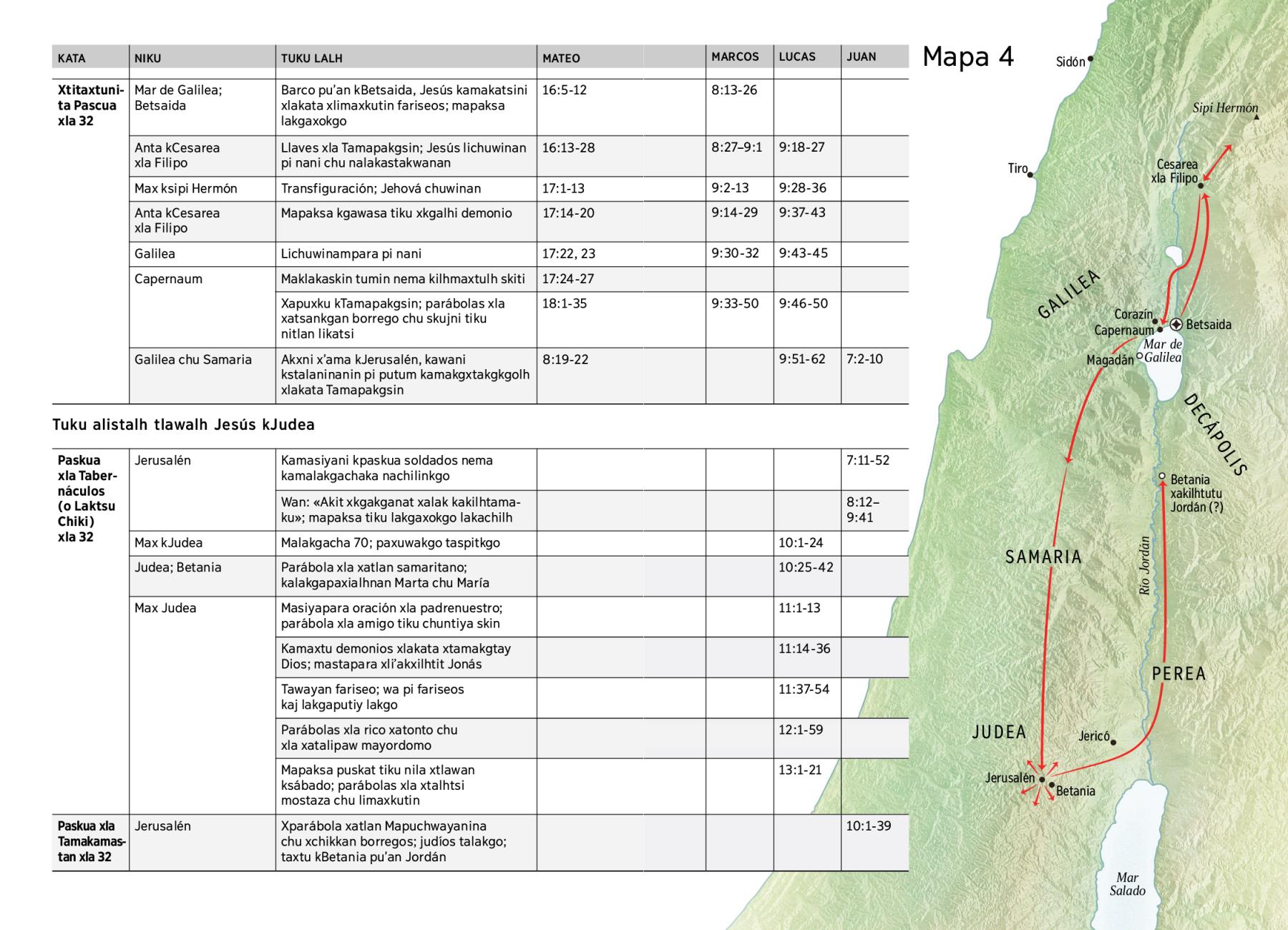 | KATA | NIKU | TUKU LALH | MATEO | MARCOS | LUCAS | JUAN |
|---|---|---|---|---|---|---|
| Xtitaxtunita Pascua xla 32 | Mar de Galilea; Betsaida | Barco pu'an kBetsaida, Jesús kamakatsini xlakata xlimaxkutin fariseos; mapaksa lakgaxokgo | 16:5-12 | 8:13-26 | | |
| | Anta kCesarea xla Filipo | Llaves xla Tamapakgsin; Jesús lichuwinan pi nani chu nalakastakwanan | 16:13-28 | 8:27–9:1 | 9:18-27 | |
| | Max ksipi Hermón | Transfiguración; Jehová chuwinan | 17:1-13 | 9:2-13 | 9:28-36 | |
| | Anta kCesarea xla Filipo | Mapaksa kgawasa tiku xkgalhi demonio | 17:14-20 | 9:14-29 | 9:37-43 | |
| | Galilea | Lichuwinampara pi nani | 17:22, 23 | 9:30-32 | 9:43-45 | |
| | Capernaum | Maklakaskin tumin nema kilhmaxtulh skiti | 17:24-27 | | | |
| | | Xapuxku kTamapakgsin; parábolas xla xatsankgan borrego chu skujni tiku nitlan likatsi | 18:1-35 | 9:33-50 | 9:46-50 | |
| | Galilea chu Samaria | Akxni x'ama kJerusalén, kawani kstalaninanin pi putum kamakgxtakgkgolh xlakata Tamapakgsin | 8:19-22 | | 9:51-62 | 7:2-10 |

Tuku alistalh tlawalh Jesús kJudea

| | | | | | | |
|---|---|---|---|---|---|---|
| Paskua xla Tabernáculos (o Laktsu Chiki) xla 32 | Jerusalén | Kamasiyani kpaskua soldados nema kamalakgachaka nachilinkgo | | | | 7:11-52 |
| | | Wan: «Akit xkgakganat xalak kakilhtamaku»; mapaksa tiku lakgaxokgo lakachilh | | | | 8:12–9:41 |
| | Max kJudea | Malakgacha 70; paxuwakgo taspitkgo | | | 10:1-24 | |
| | Judea; Betania | Parábola xla xatlan samaritano; kalakgapaxialhnan Marta chu María | | | 10:25-42 | |
| | Max Judea | Masiyapara oración xla padrenuestro; parábola xla amigo tiku chuntiya skin | | | 11:1-13 | |
| | | Kamaxtu demonios xlakata xtamakgtay Dios; mastapara xli'akxilhtit Jonás | | | 11:14-36 | |
| | | Tawayan fariseo; wa pi fariseos kaj lakgaputiy lakgo | | | 11:37-54 | |
| | | Parábolas xla rico xatonto chu xla xatalipaw mayordomo | | | 12:1-59 | |
| | | Mapaksa puskat tiku nila xtlawan ksábado; parábolas xla xtalhtsi mostaza chu limaxkutin | | | 13:1-21 | |
| Paskua xla Tamakamastan xla 32 | Jerusalén | Xparábola xatlan Mapuchwayanina chu xchikkan borregos; judios talakgo; taxtu kBetania pu'an Jordán | | | | 10:1-39 |

Mapa 4

Sidón
Sipi Hermón
Tiro
Cesarea xla Filipo
GALILEA
Corazín
Capernaum
Betsaida
Mar de Galilea
Magadán
DECÁPOLIS
Betania xakilhtutu Jordán (?)
SAMARIA
Río Jordán
PEREA
JUDEA
Jericó
Jerusalén
Betania
Mar Salado